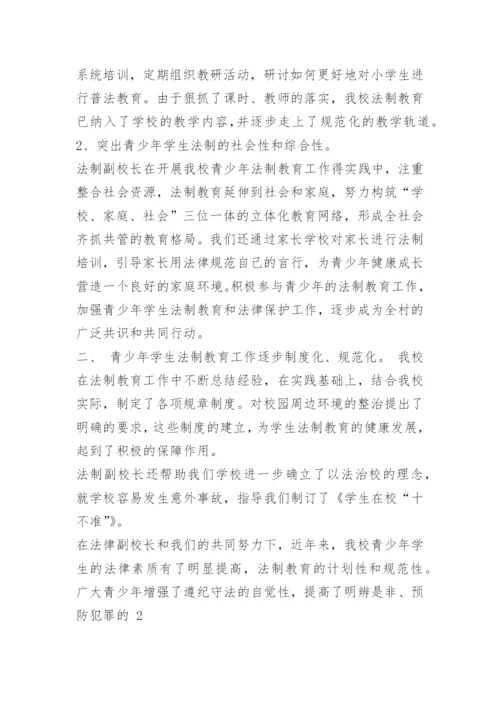 系统培训，定期组织教研活动，研讨如何更好地对小学生进行普法教育。由于狠抓了课时、教师的落实，我校法制教育已纳入了学校的教学内容,并逐步走上了规范化的教学轨道。
2、突出青少年学生法制的社会性和综合性。
法制副校长在开展我校青少年法制教育工作得实践中，注重整合社会资源，法制教育延伸到社会和家庭，努力构筑“学校、家庭、社会”三位一体的立体化教育网络，形成全社会齐抓共管的教育格局。我们还通过家长学校对家长进行法制培训，引导家长用法律规范自己的言行，为青少年健康成长营造一个良好的家庭环境。积极参与青少年的法制教育工作，加强青少年学生法制教育和法律保护工作，逐步成为全村的广泛共识和共同行动。
二、 青少年学生法制教育工作逐步制度化、规范化。 我校在法制教育工作中不断总结经验，在实践基础上，结合我校实际，制定了各项规章制度。对校园周边环境的整治提出了明确的要求，这些制度的建立，为学生法制教育的健康发展，起到了积极的保障作用。
法制副校长还帮助我们学校进一步确立了以法治校的理念，就学校容易发生意外事故，指导我们制订了《学生在校“十不准”》。
在法律副校长和我们的共同努力下，近年来，我校青少年学生的法律素质有了明显提高，法制教育的计划性和规范性。广大青少年增强了遵纪守法的自觉性，提高了明辨是非、预防犯罪的 2